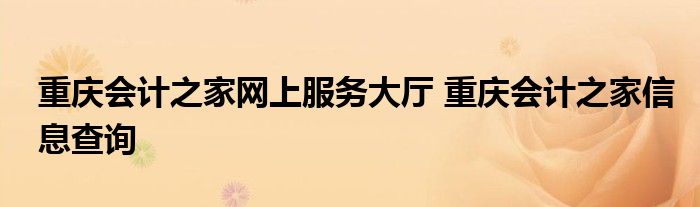 重庆会计之家网上服务大厅 重庆会计之家信息查询